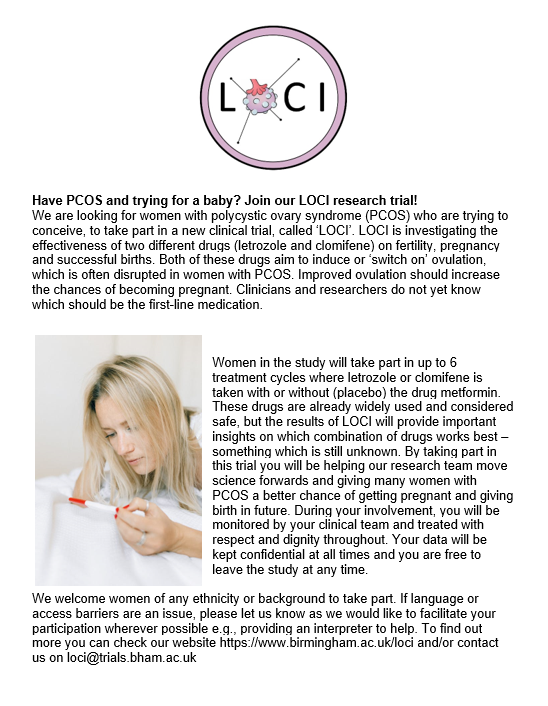 LOCI

**Have PCOS and trying for a baby? Join our LOCI research trial!**
We are looking for women with polycystic ovary syndrome (PCOS) who are trying to conceive, to take part in a new clinical trial, called 'LOCI'. LOCI is investigating the effectiveness of two different drugs (letrozole and clomifene) on fertility, pregnancy and successful births. Both of these drugs aim to induce or 'switch on' ovulation, which is often disrupted in women with PCOS. Improved ovulation should increase the chances of becoming pregnant. Clinicians and researchers do not yet know which should be the first-line medication.

Women in the study will take part in up to 6 treatment cycles where letrozole or clomifene is taken with or without (placebo) the drug metformin. These drugs are already widely used and considered safe, but the results of LOCI will provide important insights on which combination of drugs works best – something which is still unknown. By taking part in this trial you will be helping our research team move science forwards and giving many women with PCOS a better chance of getting pregnant and giving birth in future. During your involvement, you will be monitored by your clinical team and treated with respect and dignity throughout. Your data will be kept confidential at all times and you are free to leave the study at any time.

We welcome women of any ethnicity or background to take part. If language or access barriers are an issue, please let us know as we would like to facilitate your participation wherever possible e.g., providing an interpreter to help. To find out more you can check our website https://www.birmingham.ac.uk/loci and/or contact us on loci@trials.bham.ac.uk